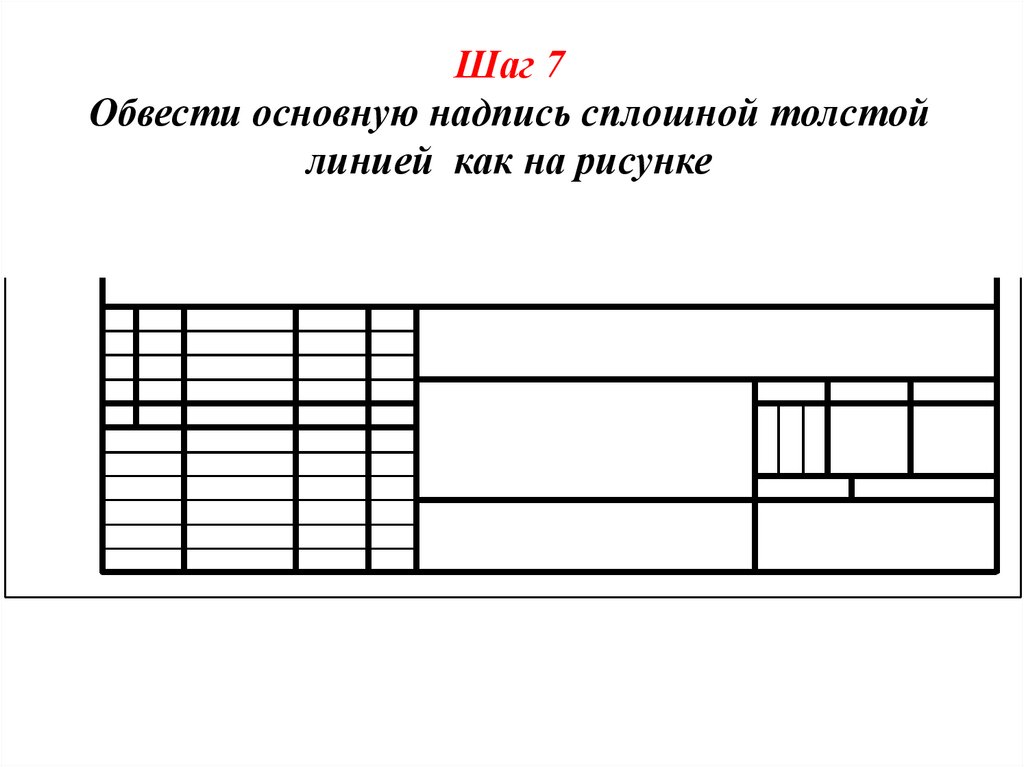 Шаг 7

Обвести основную надпись сплошной толстой линией как на рисунке